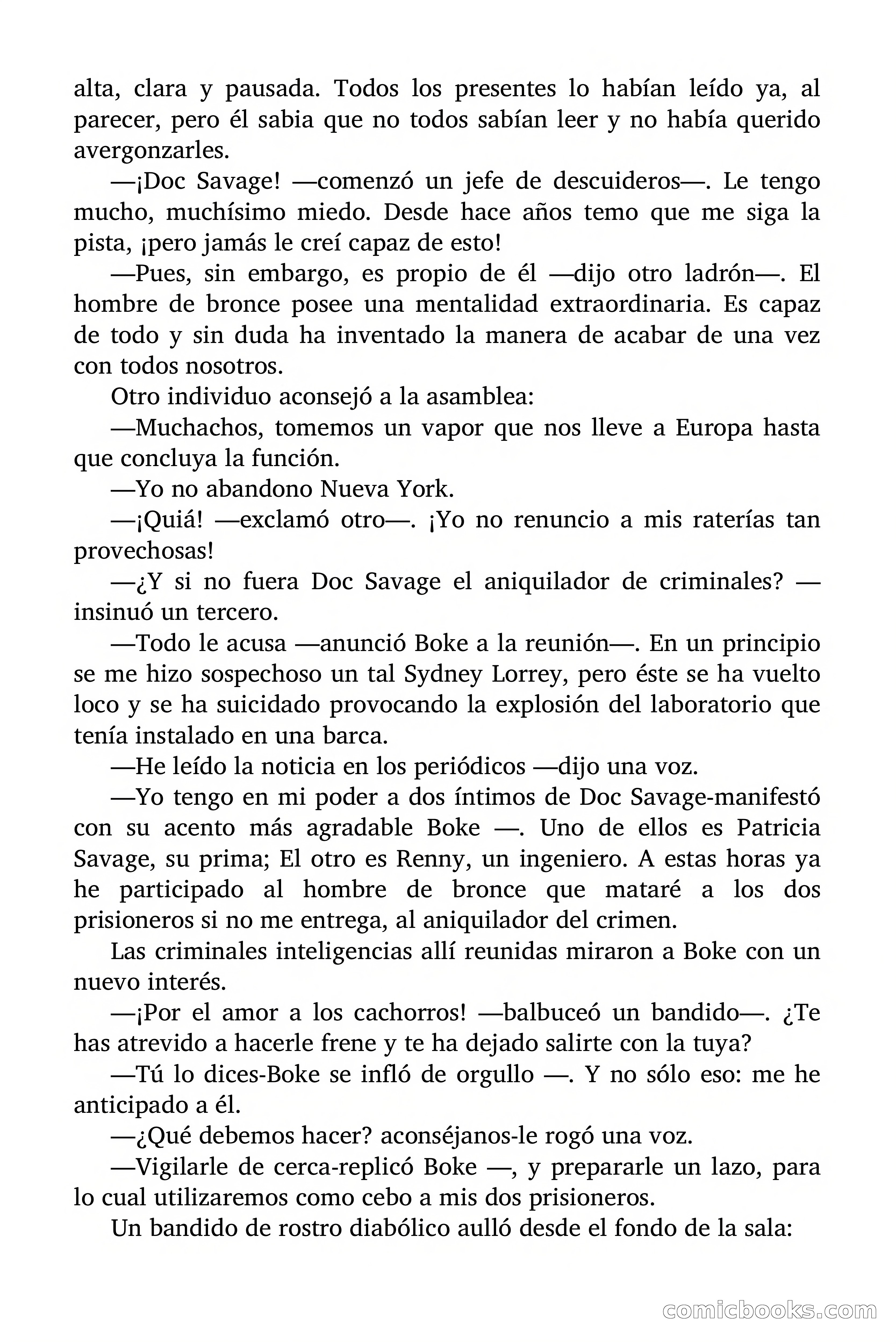 alta, clara y pausada. Todos los presentes lo habían leído ya, al parecer, pero él sabia que no todos sabían leer y no había querido avergonzarles.

—¡Doc Savage! —comenzó un jefe de descuideros—. Le tengo mucho, muchísimo miedo. Desde hace años temo que me siga la pista, ¡pero jamás le creí capaz de esto!

—Pues, sin embargo, es propio de él —dijo otro ladrón—. El hombre de bronce posee una mentalidad extraordinaria. Es capaz de todo y sin duda ha inventado la manera de acabar de una vez con todos nosotros.

Otro individuo aconsejó a la asamblea:

—Muchachos, tomemos un vapor que nos lleve a Europa hasta que concluya la función.

—Yo no abandono Nueva York.

—¡Quiá! —exclamó otro—. ¡Yo no renuncio a mis raterías tan provechosas!

—¿Y si no fuera Doc Savage el aniquilador de criminales? —insinuó un tercero.

—Todo le acusa —anunció Boke a la reunión—. En un principio se me hizo sospechoso un tal Sydney Lorrey, pero éste se ha vuelto loco y se ha suicidado provocando la explosión del laboratorio que tenía instalado en una barca.

—He leído la noticia en los periódicos —dijo una voz.

—Yo tengo en mi poder a dos íntimos de Doc Savage-manifestó con su acento más agradable Boke —. Uno de ellos es Patricia Savage, su prima; El otro es Renny, un ingeniero. A estas horas ya he participado al hombre de bronce que mataré a los dos prisioneros si no me entrega, al aniquilador del crimen.

Las criminales inteligencias allí reunidas miraron a Boke con un nuevo interés.

—¡Por el amor a los cachorros! —balbuceó un bandido—. ¿Te has atrevido a hacerle frene y te ha dejado salirte con la tuya?

—Tú lo dices-Boke se infló de orgullo —. Y no sólo eso: me he anticipado a él.

—¿Qué debemos hacer? aconséjanos-le rogó una voz.

—Vigilarle de cerca-replicó Boke —, y prepararle un lazo, para lo cual utilizaremos como cebo a mis dos prisioneros.

Un bandido de rostro diabólico aulló desde el fondo de la sala:

comicbooks.com